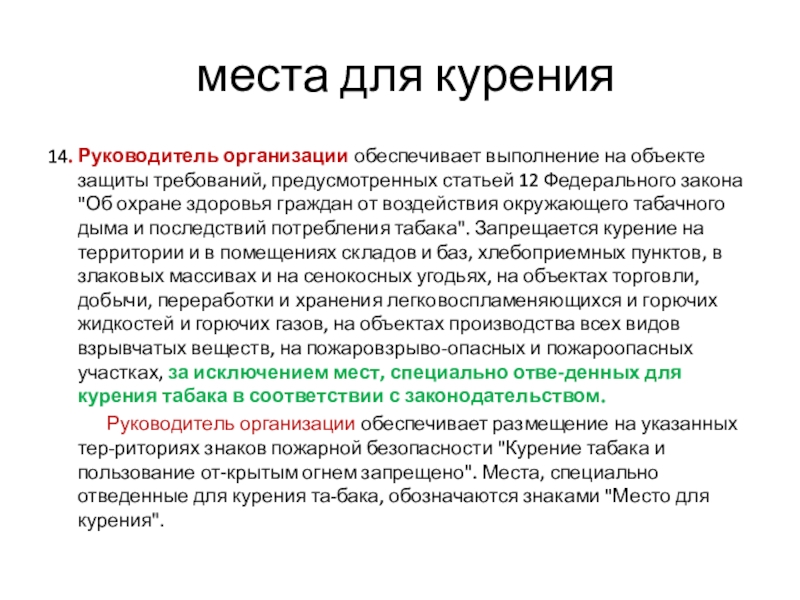 места для курения

14. Руководитель организации обеспечивает выполнение на объекте защиты требований, предусмотренных статьей 12 Федерального закона "Об охране здоровья граждан от воздействия окружающего табачного дыма и последствий потребления табака". Запрещается курение на территории и в помещениях складов и баз, хлебоприемных пунктов, в злаковых массивах и на сенокосных угодьях, на объектах торговли, добычи, переработки и хранения легковоспламеняющихся и горючих жидкостей и горючих газов, на объектах производства всех видов взрывчатых веществ, на пожаровзрыво-опасных и пожароопасных участках, за исключением мест, специально отве-денных для курения табака в соответствии с законодательством.

Руководитель организации обеспечивает размещение на указанных тер-риториях знаков пожарной безопасности "Курение табака и пользование от-крытым огнем запрещено". Места, специально отведенные для курения та-бака, обозначаются знаками "Место для курения".